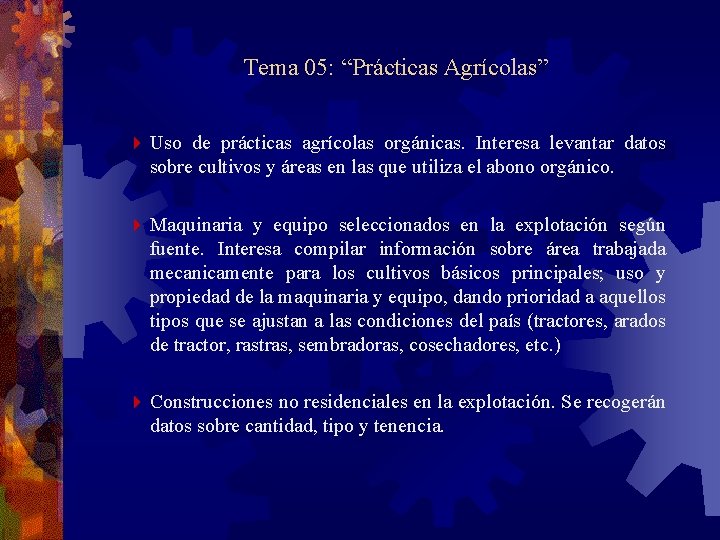 Tema 05: “Prácticas Agrícolas”

Uso de prácticas agrícolas orgánicas. Interesa levantar datos sobre cultivos y áreas en las que utiliza el abono orgánico.

Maquinaria y equipo seleccionados en la explotación según fuente. Interesa compilar información sobre área trabajada mecanicamente para los cultivos básicos principales; uso y propiedad de la maquinaria y equipo, dando prioridad a aquellos tipos que se ajustan a las condiciones del país (tractores, arados de tractor, rastras, sembradoras, cosechadores, etc.)

Construcciones no residenciales en la explotación. Se recogerán datos sobre cantidad, tipo y tenencia.